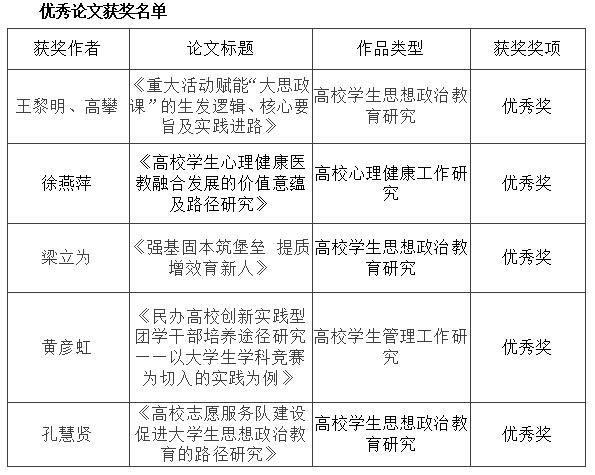 优秀论文获奖名单

| 获奖作者 | 论文标题 | 作品类型 | 获奖奖项 |
|---|---|---|---|
| 王黎明、高攀 | 《重大活动赋能“大思政课”的生发逻辑、核心要旨及实践进路》 | 高校学生思想政治教育研究 | 优秀奖 |
| 徐燕萍 | 《高校学生心理健康医教融合发展的价值意蕴及路径研究》 | 高校心理健康工作研究 | 优秀奖 |
| 梁立为 | 《强基固本筑堡垒 提质增效育新人》 | 高校学生思想政治教育研究 | 优秀奖 |
| 黄彦虹 | 《民办高校创新实践型团学干部培养途径研究——以大学生学科竞赛为切入的实践为例》 | 高校学生管理工作研究 | 优秀奖 |
| 孔慧贤 | 《高校志愿服务队建设促进大学生思想政治教育的路径研究》 | 高校学生思想政治教育研究 | 优秀奖 |